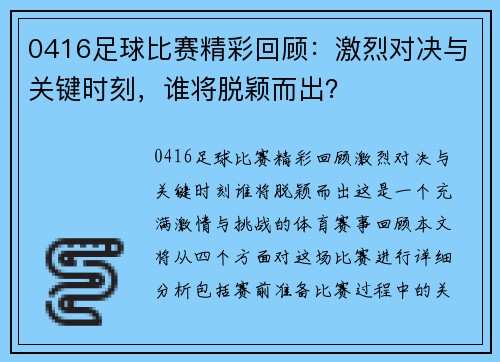 0416足球比赛精彩回顾：激烈对决与关键时刻，谁将脱颖而出？

0416足球比赛精彩回顾激烈对决与关键时刻谁将脱颖而出这是一个充满激情与挑战的体育赛事回顾本文将从四个方面对这场比赛进行详细分析包括赛前准备比赛过程中的关